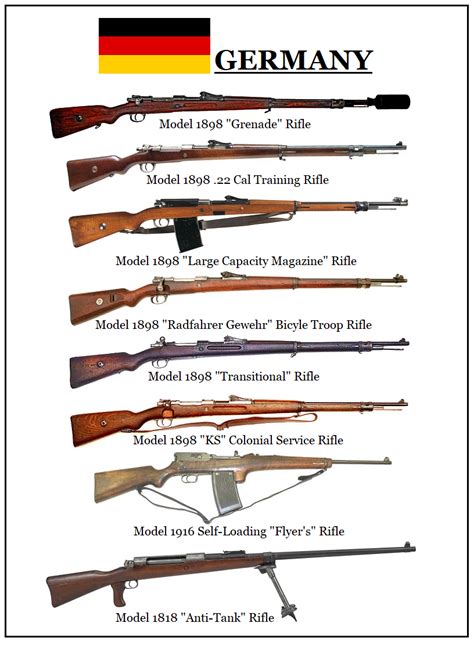 GERMANY

Model 1898 "Grenade" Rifle

Model 1898 .22 Cal Training Rifle

Model 1898 "Large Capacity Magazine" Rifle

Model 1898 "Radfahrer Gewehr" Bicyle Troop Rifle

Model 1898 "Transitional" Rifle

Model 1898 "KS" Colonial Service Rifle

Model 1916 Self-Loading "Flyer's" Rifle

Model 1818 "Anti-Tank" Rifle